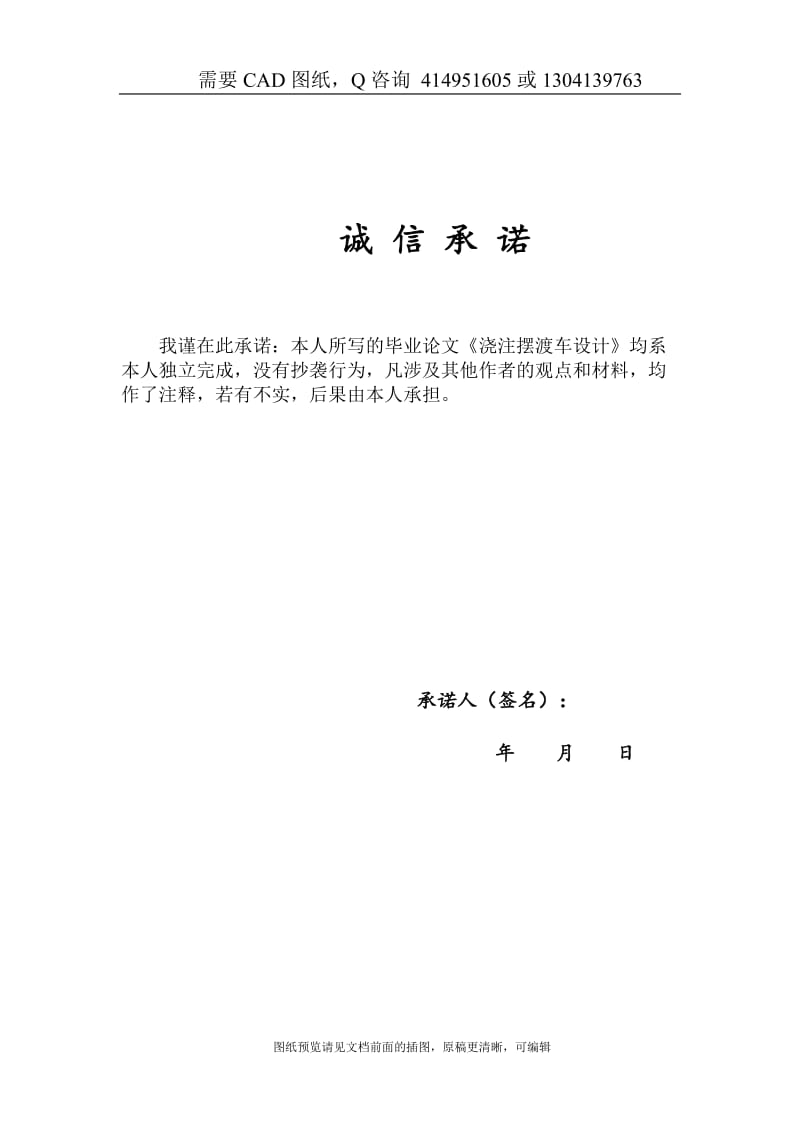 需要 CAD 图纸，Q 咨询 414951605 或 1304139763

诚 信 承 诺

我谨在此承诺：本人所写的毕业论文《浇注摆渡车设计》均系本人独立完成，没有抄袭行为，凡涉及其他作者的观点和材料，均作了注释，若有不实，后果由本人承担。

承诺人（签名）：

年 月 日

图纸预览请见文档前面的插图，原稿更清晰，可编辑